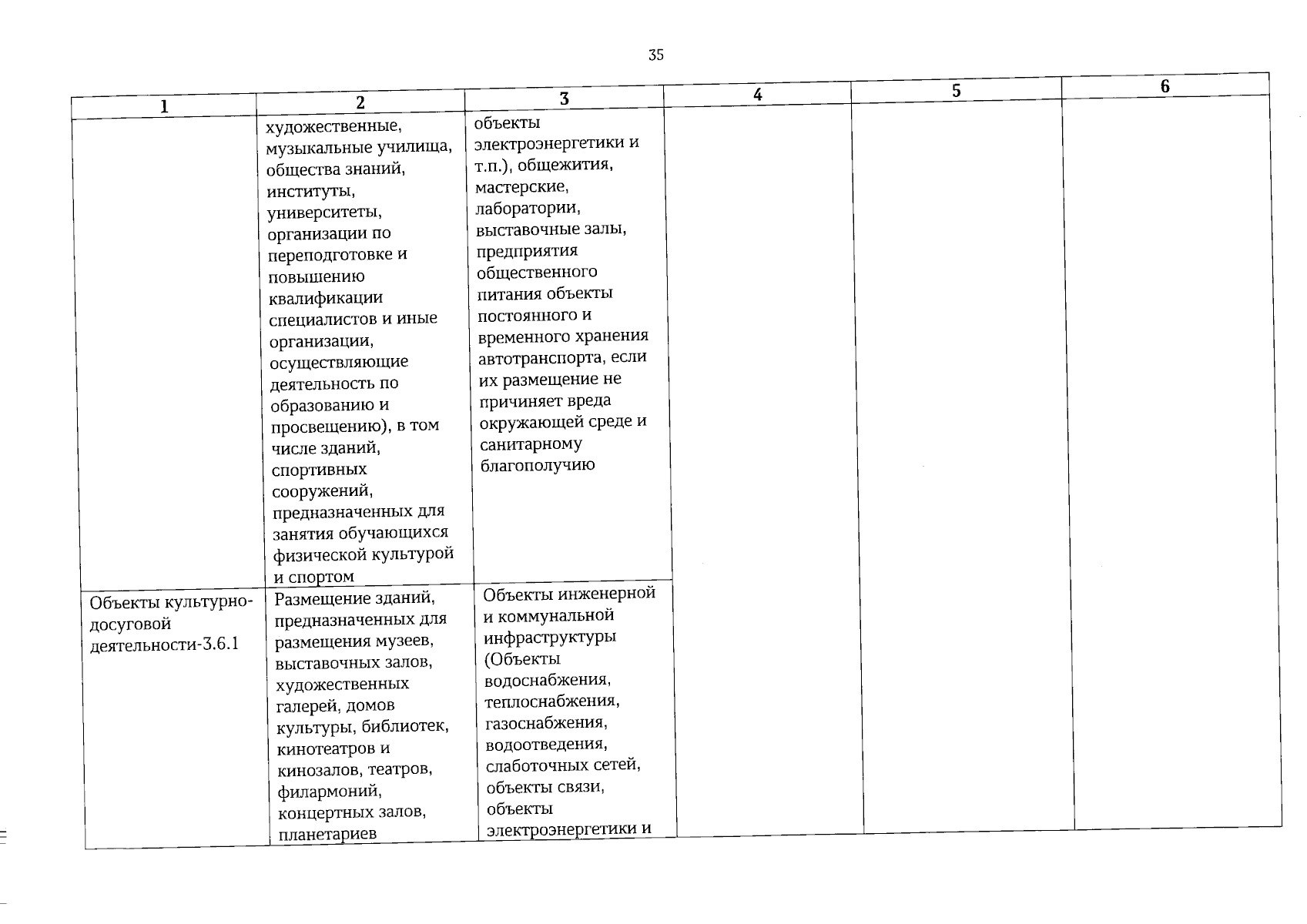 35

| 1 | 2 | 3 | 4 | 5 | 6 |
|---|---|---|---|---|---|
|  | художественные, музыкальные училища, общества знаний, институты, университеты, организации по переподготовке и повышению квалификации специалистов и иные организации, осуществляющие деятельность по образованию и просвещению), в том числе зданий, спортивных сооружений, предназначенных для занятия обучающихся физической культурой и спортом | объекты электроэнергетики и т.п.), общежития, мастерские, лаборатории, выставочные залы, предприятия общественного питания объекты постоянного и временного хранения автотранспорта, если их размещение не причиняет вреда окружающей среде и санитарному благополучию |  |  |  |
| Объекты культурно-досуговой деятельности-3.6.1 | Размещение зданий, предназначенных для размещения музеев, выставочных залов, художественных галерей, домов культуры, библиотек, кинотеатров и кинозалов, театров, филармоний, концертных залов, планетариев | Объекты инженерной и коммунальной инфраструктуры (Объекты водоснабжения, теплоснабжения, газоснабжения, водоотведения, слаботочных сетей, объекты связи, объекты электроэнергетики и |  |  |  |